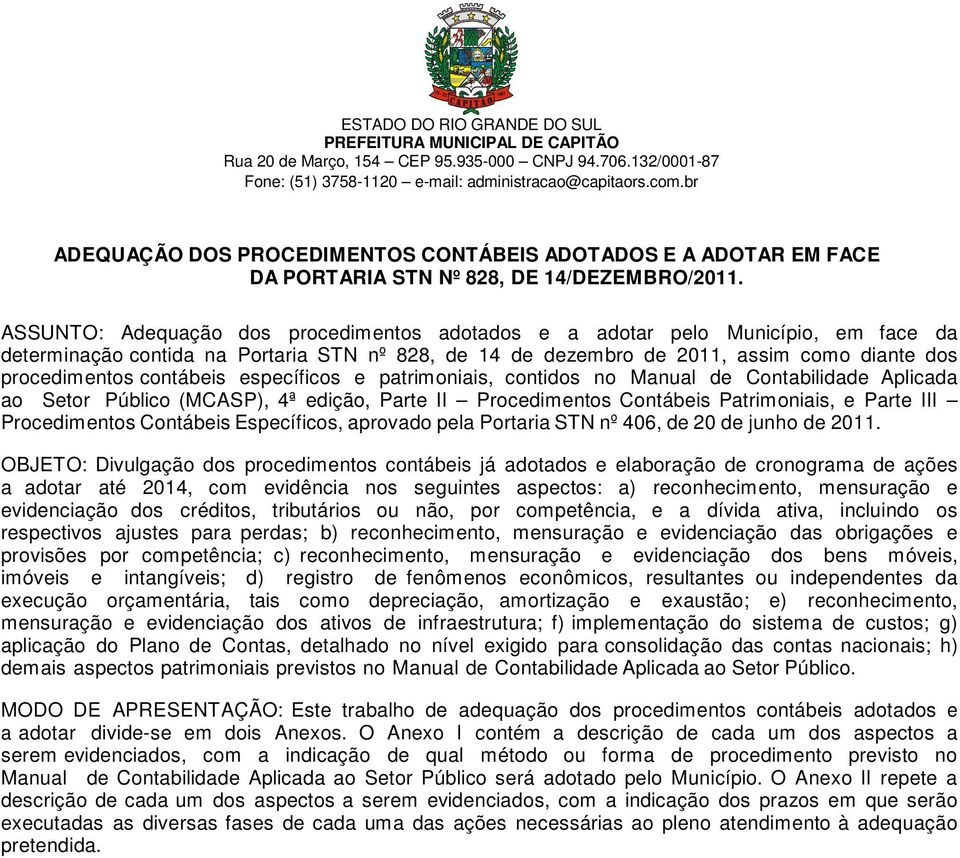 CAPITÃO

ESTADO DO RIO GRANDE DO SUL
PREFEITURA MUNICIPAL DE CAPITÃO
Rua 20 de Março, 154 – CEP 95.935-000 – CNPJ 94.706.132/0001-87
Fone: (51) 3758-1120 – e-mail: administracao@capitaors.com.br

ADEQUAÇÃO DOS PROCEDIMENTOS CONTÁBEIS ADOTADOS E A ADOTAR EM FACE DA PORTARIA STN Nº 828, DE 14/DEZEMBRO/2011.

ASSUNTO: Adequação dos procedimentos adotados e a adotar pelo Município, em face da determinação contida na Portaria STN nº 828, de 14 de dezembro de 2011, assim como diante dos procedimentos contábeis específicos e patrimoniais, contidos no Manual de Contabilidade Aplicada ao Setor Público (MCASP), 4ª edição, Parte II – Procedimentos Contábeis Patrimoniais, e Parte III – Procedimentos Contábeis Específicos, aprovado pela Portaria STN nº 406, de 20 de junho de 2011.

OBJETO: Divulgação dos procedimentos contábeis já adotados e elaboração de cronograma de ações a adotar até 2014, com evidência nos seguintes aspectos: a) reconhecimento, mensuração e evidenciação dos créditos, tributários ou não, por competência, e a dívida ativa, incluindo os respectivos ajustes para perdas; b) reconhecimento, mensuração e evidenciação das obrigações e provisões por competência; c) reconhecimento, mensuração e evidenciação dos bens móveis, imóveis e intangíveis; d) registro de fenômenos econômicos, resultantes ou independentes da execução orçamentária, tais como depreciação, amortização e exaustão; e) reconhecimento, mensuração e evidenciação dos ativos de infraestrutura; f) implementação do sistema de custos; g) aplicação do Plano de Contas, detalhado no nível exigido para consolidação das contas nacionais; h) demais aspectos patrimoniais previstos no Manual de Contabilidade Aplicada ao Setor Público.

MODO DE APRESENTAÇÃO: Este trabalho de adequação dos procedimentos contábeis adotados e a adotar divide-se em dois Anexos. O Anexo I contém a descrição de cada um dos aspectos a serem evidenciados, com a indicação de qual método ou forma de procedimento previsto no Manual de Contabilidade Aplicada ao Setor Público será adotado pelo Município. O Anexo II repete a descrição de cada um dos aspectos a serem evidenciados, com a indicação dos prazos em que serão executadas as diversas fases de cada uma das ações necessárias ao pleno atendimento à adequação pretendida.